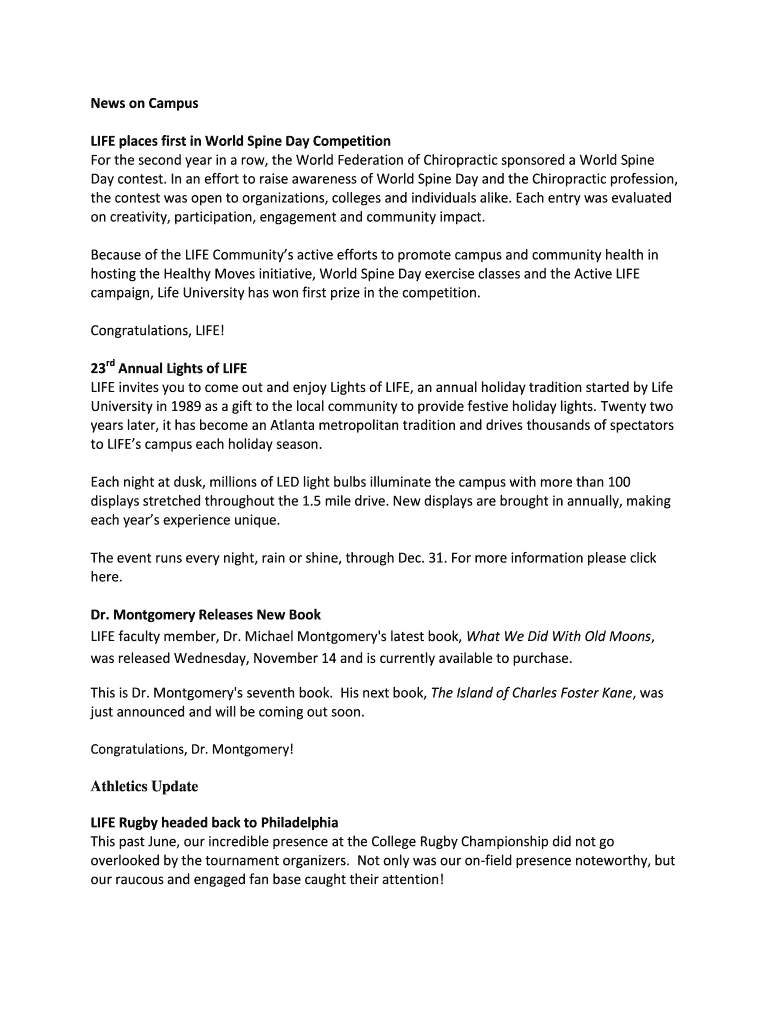 News on Campus

LIFE places first in World Spine Day Competition
For the second year in a row, the World Federation of Chiropractic sponsored a World Spine Day contest. In an effort to raise awareness of World Spine Day and the Chiropractic profession, the contest was open to organizations, colleges and individuals alike. Each entry was evaluated on creativity, participation, engagement and community impact.

Because of the LIFE Community's active efforts to promote campus and community health in hosting the Healthy Moves initiative, World Spine Day exercise classes and the Active LIFE campaign, Life University has won first prize in the competition.

Congratulations, LIFE!

23$^{rd}$ Annual Lights of LIFE
LIFE invites you to come out and enjoy Lights of LIFE, an annual holiday tradition started by Life University in 1989 as a gift to the local community to provide festive holiday lights. Twenty two years later, it has become an Atlanta metropolitan tradition and drives thousands of spectators to LIFE's campus each holiday season.

Each night at dusk, millions of LED light bulbs illuminate the campus with more than 100 displays stretched throughout the 1.5 mile drive. New displays are brought in annually, making each year's experience unique.

The event runs every night, rain or shine, through Dec. 31. For more information please click here.

Dr. Montgomery Releases New Book
LIFE faculty member, Dr. Michael Montgomery's latest book, What We Did With Old Moons, was released Wednesday, November 14 and is currently available to purchase.

This is Dr. Montgomery's seventh book. His next book, The Island of Charles Foster Kane, was just announced and will be coming out soon.

Congratulations, Dr. Montgomery!

Athletics Update

LIFE Rugby headed back to Philadelphia
This past June, our incredible presence at the College Rugby Championship did not go overlooked by the tournament organizers. Not only was our on-field presence noteworthy, but our raucous and engaged fan base caught their attention!